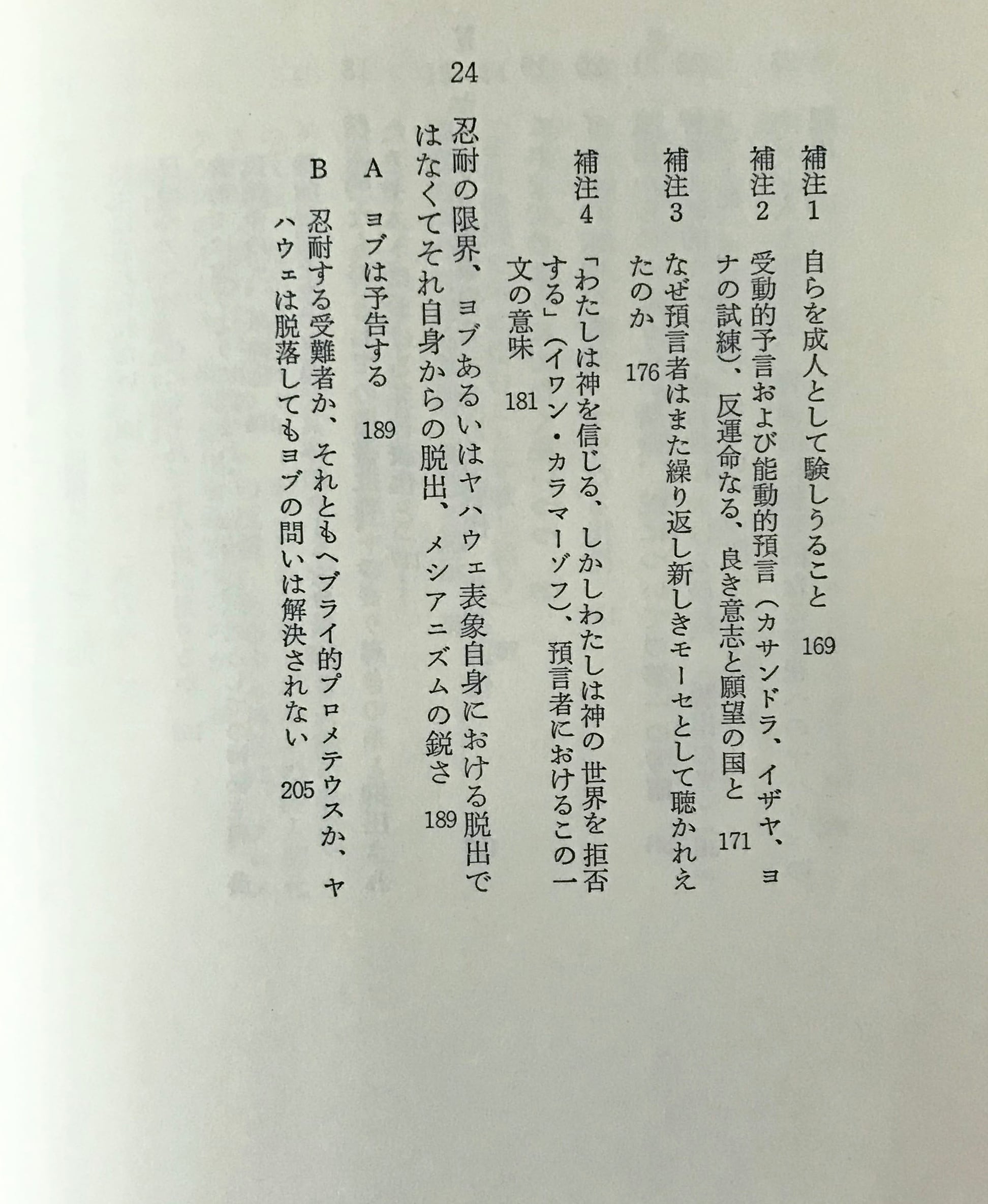 補注1　自らを成人として験しうること　169

補注2　受動的予言および能動的預言（カサンドラ、イザヤ、ヨナの試練）、反運命なる、良き意志と願望の国と　171

補注3　なぜ預言者はまた繰り返し新しきモーセとして聴かれえたのか　176

補注4　「わたしは神を信じる、しかしわたしは神の世界を拒否する」（イワン・カラマーゾフ）、預言者におけるこの一文の意味　181

24

忍耐の限界、ヨブあるいはヤハウェ表象自身における脱出ではなくてそれ自身からの脱出、メシアニズムの鋭さ　189

A　ヨブは予告する　189

B　忍耐する受難者か、それともヘブライ的プロメテウスか、ヤハウェは脱落してもヨブの問いは解決されない　205